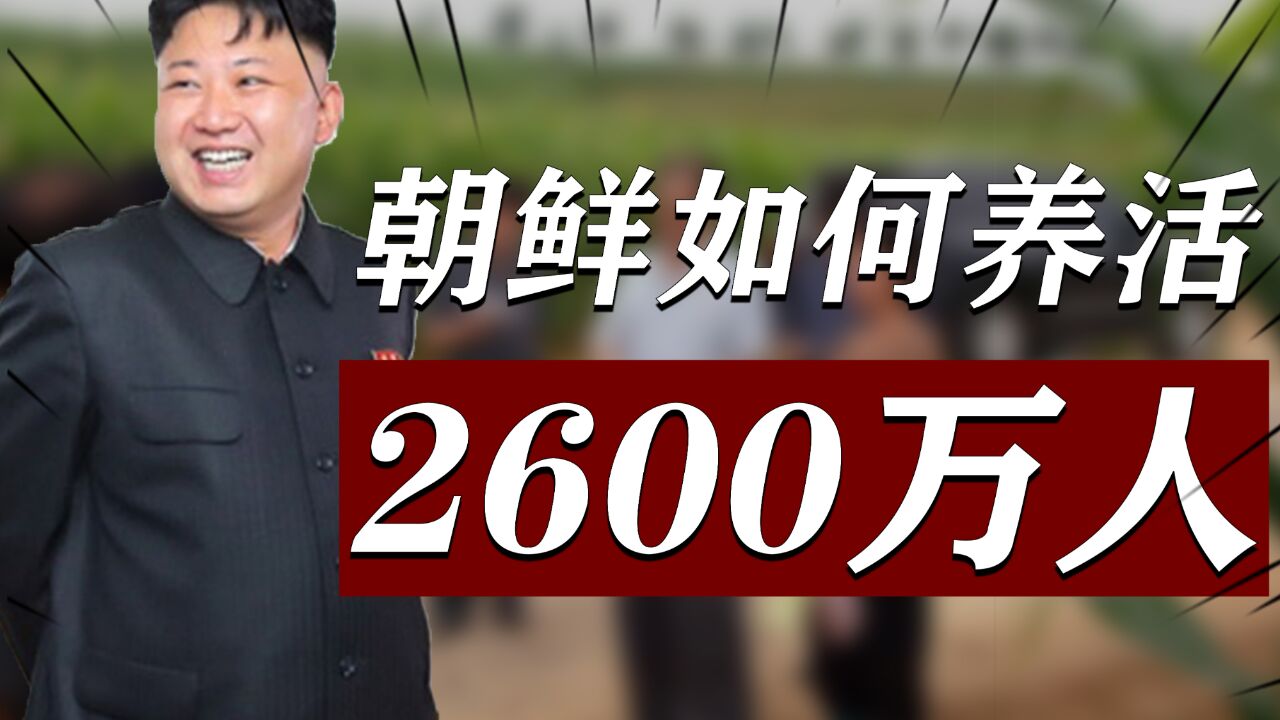 朝鲜如何养活

2600万人